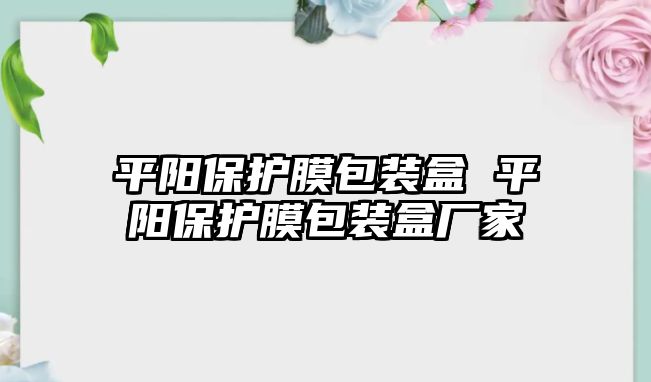 平阳保护膜包装盒 平阳保护膜包装盒厂家